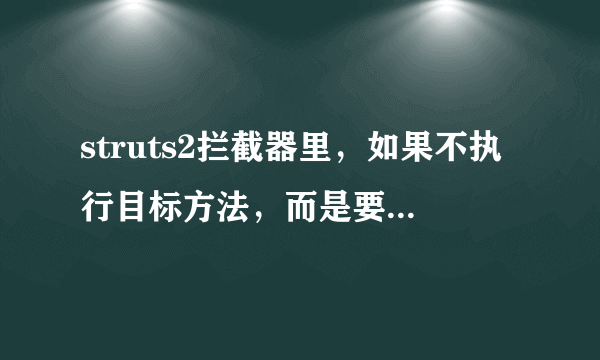 struts2拦截器里，如果不执行目标方法，而是要...